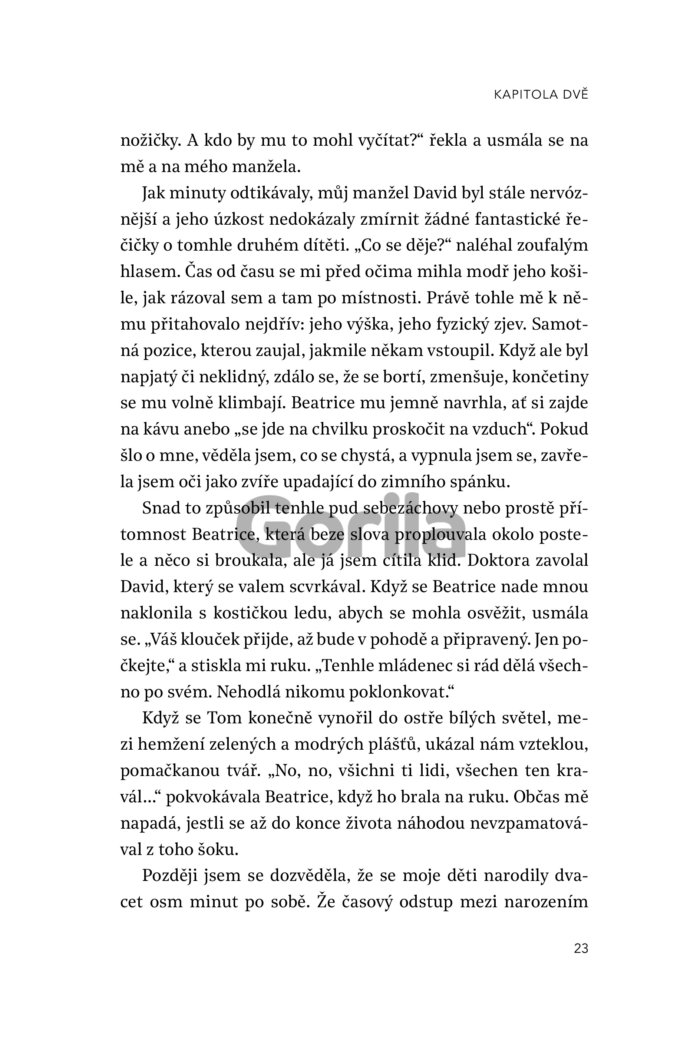 KAPITOLA DVĚ

nožičky. A kdo by mu to mohl vyčítat?“ řekla a usmála se na mě a na mého manžela.

Jak minuty odtikávaly, můj manžel David byl stále nervóznější a jeho úzkost nedokázaly zmírnit žádné fantastické řečičky o tomhle druhém dítěti. „Co se děje?“ naléhal zoufalým hlasem. Čas od času se mi před očima mihla modř jeho košile, jak rázoval sem a tam po místnosti. Právě tohle mě k němu přitahovalo nejdřív: jeho výška, jeho fyzický zjev. Samotná pozice, kterou zaujal, jakmile někam vstoupil. Když ale byl napjatý či neklidný, zdálo se, že se bortí, zmenšuje, končetiny se mu volně klimbají. Beatrice mu jemně navrhla, ať si zajde na kávu anebo „se jde na chvilku proskočit na vzduch“. Pokud šlo o mne, věděla jsem, co se chystá, a vypnula jsem se, zavřela jsem oči jako zvíře upadající do zimního spánku.

Snad to způsobil tenhle pud sebezáchovy nebo prostě přítomnost Beatrice, která beze slova proplouvala okolo postele a něco si broukala, ale já jsem cítila klid. Doktora zavolal David, který se valem scvrkával. Když se Beatrice nade mnou naklonila s kostičkou ledu, abych se mohla osvěžit, usmála se. „Váš klouček přijde, až bude v pohodě a připravený. Jen počkejte,“ a stiskla mi ruku. „Tenhle mládenec si rád dělá všechno po svém. Nehodlá nikomu poklonkovat.“

Když se Tom konečně vynořil do ostře bílých světel, mezi hemžení zelených a modrých plášťů, ukázal nám vzteklou, pomačkanou tvář. „No, no, všichni ti lidi, všechen ten kravál…“ pokvokávala Beatrice, když ho brala na ruku. Občas mě napadá, jestli se až do konce života náhodou nevzpamatovával z toho šoku.

Později jsem se dozvěděla, že se moje děti narodily dvacet osm minut po sobě. Že časový odstup mezi narozením

23

Gorila